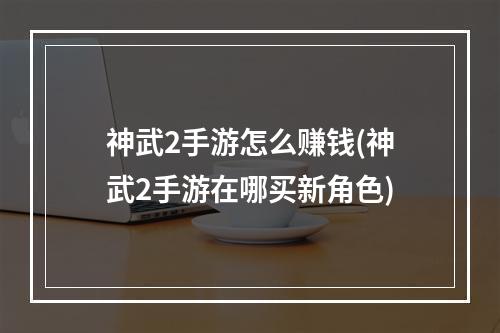 神武2手游怎么赚钱(神武2手游在哪买新角色)